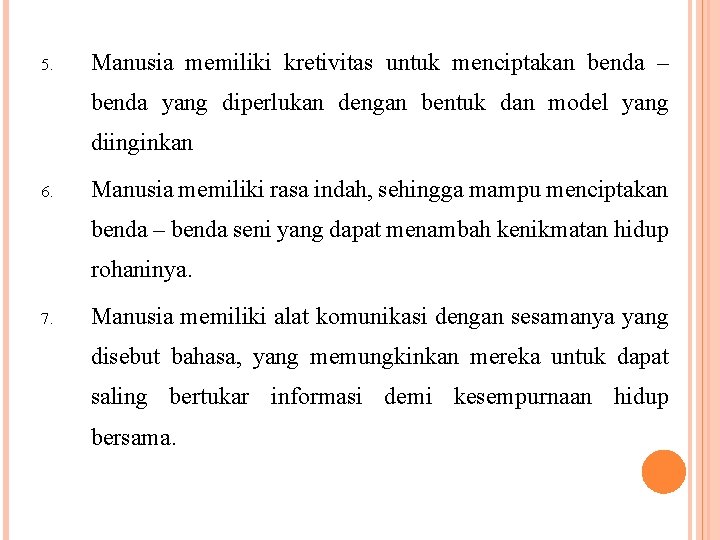 5. Manusia memiliki kretivitas untuk menciptakan benda – benda yang diperlukan dengan bentuk dan model yang diinginkan

6. Manusia memiliki rasa indah, sehingga mampu menciptakan benda – benda seni yang dapat menambah kenikmatan hidup rohaninya.

7. Manusia memiliki alat komunikasi dengan sesamanya yang disebut bahasa, yang memungkinkan mereka untuk dapat saling bertukar informasi demi kesempurnaan hidup bersama.